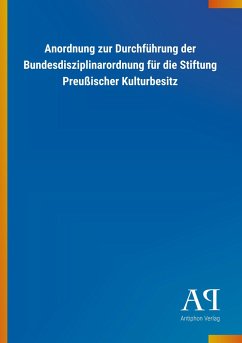 Anordnung zur Durchführung der Bundesdisziplinarordnung für die Stiftung Preußischer Kulturbesitz

AP

Antiphon Verlag